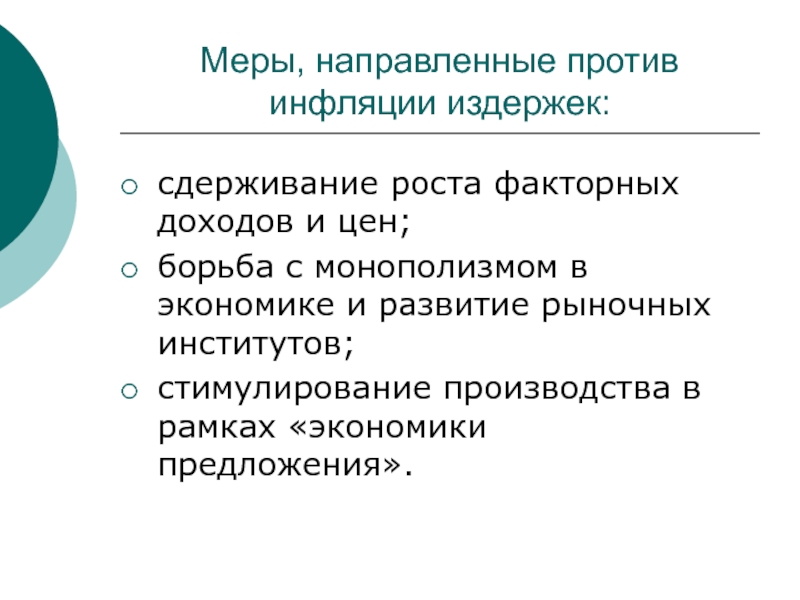 Меры, направленные против инфляции издержек:

○ сдерживание роста факторных доходов и цен;
○ борьба с монополизмом в экономике и развитие рыночных институтов;
○ стимулирование производства в рамках «экономики предложения».